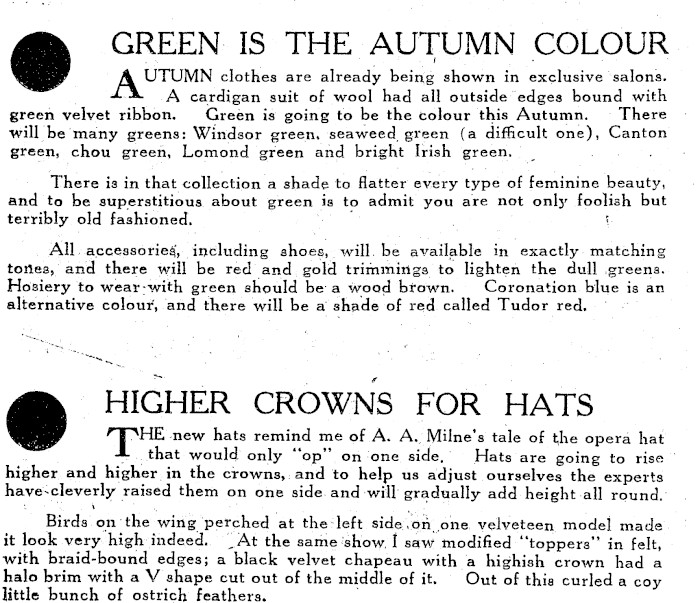 GREEN IS THE AUTUMN COLOUR

AUTUMN clothes are already being shown in exclusive salons. A cardigan suit of wool had all outside edges bound with green velvet ribbon. Green is going to be the colour this Autumn. There will be many greens: Windsor green, seaweed green (a difficult one), Canton green, chou green, Lomond green and bright Irish green.

There is in that collection a shade to flatter every type of feminine beauty, and to be superstitious about green is to admit you are not only foolish but terribly old fashioned.

All accessories, including shoes, will be available in exactly matching tones, and there will be red and gold trimmings to lighten the dull greens. Hosiery to wear with green should be a wood brown. Coronation blue is an alternative colour, and there will be a shade of red called Tudor red.

HIGHER CROWNS FOR HATS

THE new hats remind me of A. A. Milne's tale of the opera hat that would only "op" on one side. Hats are going to rise higher and higher in the crowns, and to help us adjust ourselves the experts have cleverly raised them on one side and will gradually add height all round.

Birds on the wing perched at the left side on one velveteen model made it look very high indeed. At the same show I saw modified "toppers" in felt, with braid-bound edges; a black velvet chapeau with a highish crown had a halo brim with a V shape cut out of the middle of it. Out of this curled a coy little bunch of ostrich feathers.